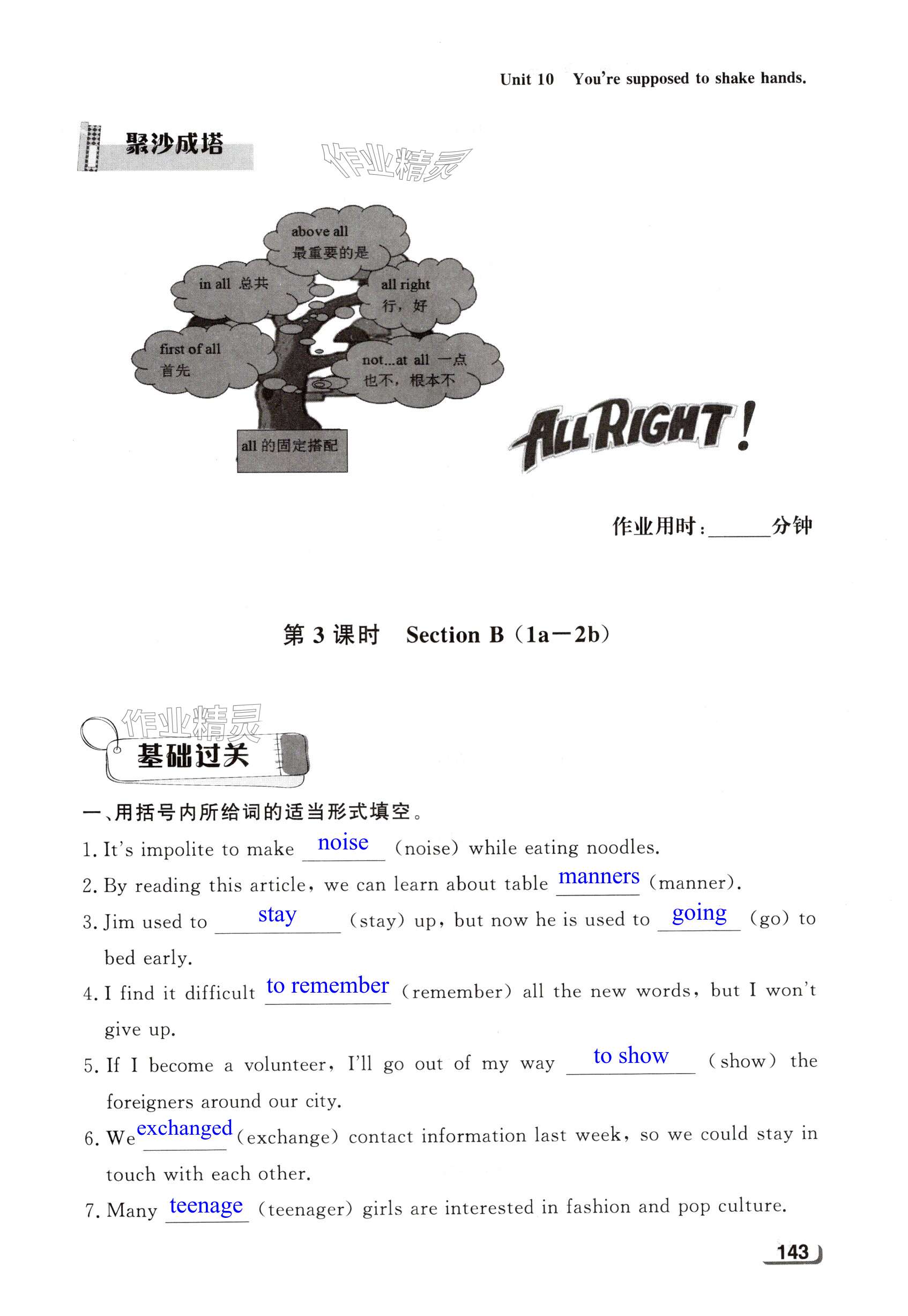 Unit 10 You're supposed to shake hands.

聚沙成塔

above all
最重要的是

in all 总共

all right
行，好

first of all
首先

not...at all 一点也不，根本不

all的固定搭配

ALL RIGHT!

作业用时：____分钟

第3课时 Section B (1a—2b)

基础过关

一、用括号内所给词的适当形式填空。

1. It's impolite to make noise (noise) while eating noodles.

2. By reading this article, we can learn about table manners (manner).

3. Jim used to stay (stay) up, but now he is used to going (go) to bed early.

4. I find it difficult to remember (remember) all the new words, but I won't give up.

5. If I become a volunteer, I'll go out of my way to show (show) the foreigners around our city.

6. We exchanged (exchange) contact information last week, so we could stay in touch with each other.

7. Many teenage (teenager) girls are interested in fashion and pop culture.

143

作业精灵